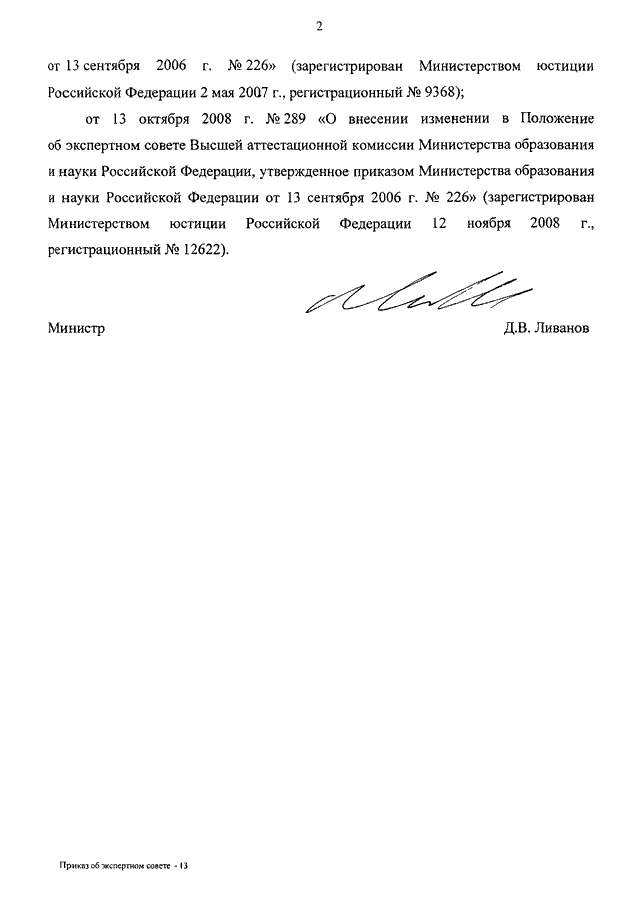 2

от 13 сентября 2006 г. № 226» (зарегистрирован Министерством юстиции Российской Федерации 2 мая 2007 г., регистрационный № 9368);

от 13 октября 2008 г. № 289 «О внесении изменении в Положение об экспертном совете Высшей аттестационной комиссии Министерства образования и науки Российской Федерации, утвержденное приказом Министерства образования и науки Российской Федерации от 13 сентября 2006 г. № 226» (зарегистрирован Министерством юстиции Российской Федерации 12 ноября 2008 г., регистрационный № 12622).

Министр Д.В. Ливанов

Приказ об экспертном совете - 13